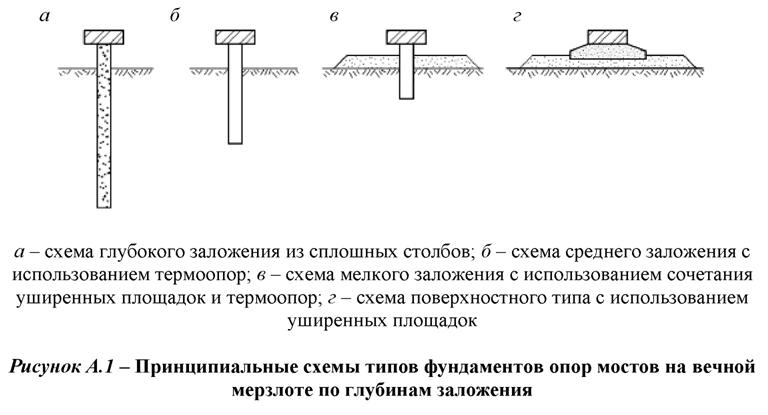 а б в г

а – схема глубокого заложения из сплошных столбов; б – схема среднего заложения с использованием термоопор; в – схема мелкого заложения с использованием сочетания уширенных площадок и термоопор; г – схема поверхностного типа с использованием уширенных площадок

Рисунок А.1 – Принципиальные схемы типов фундаментов опор мостов на вечной мерзлоте по глубинам заложения